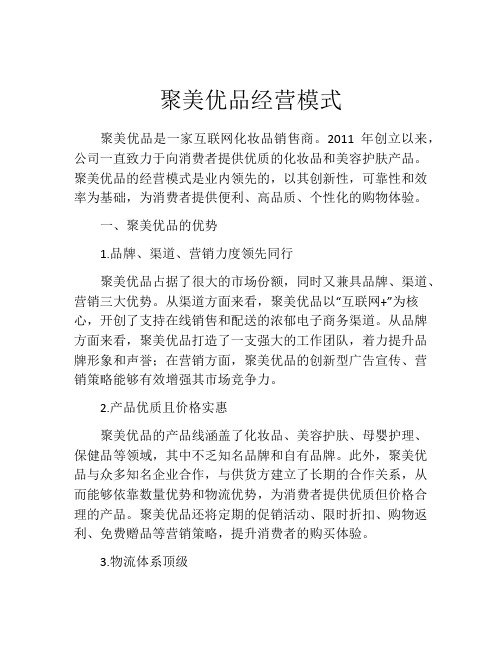 聚美优品经营模式

聚美优品是一家互联网化妆品销售商。2011 年创立以来，公司一直致力于向消费者提供优质的化妆品和美容护肤产品。聚美优品的经营模式是业内领先的，以其创新性，可靠性和效率为基础，为消费者提供便利、高品质、个性化的购物体验。

一、聚美优品的优势

1.品牌、渠道、营销力度领先同行

聚美优品占据了很大的市场份额，同时又兼具品牌、渠道、营销三大优势。从渠道方面来看，聚美优品以“互联网+”为核心，开创了支持在线销售和配送的浓郁电子商务渠道。从品牌方面来看，聚美优品打造了一支强大的工作团队，着力提升品牌形象和声誉；在营销方面，聚美优品的创新型广告宣传、营销策略能够有效增强其市场竞争力。

2.产品优质且价格实惠

聚美优品的产品线涵盖了化妆品、美容护肤、母婴护理、保健品等领域，其中不乏知名品牌和自有品牌。此外，聚美优品与众多知名企业合作，与供货方建立了长期的合作关系，从而能够依靠数量优势和物流优势，为消费者提供优质但价格合理的产品。聚美优品还将定期的促销活动、限时折扣、购物返利、免费赠品等营销策略，提升消费者的购买体验。

3.物流体系顶级